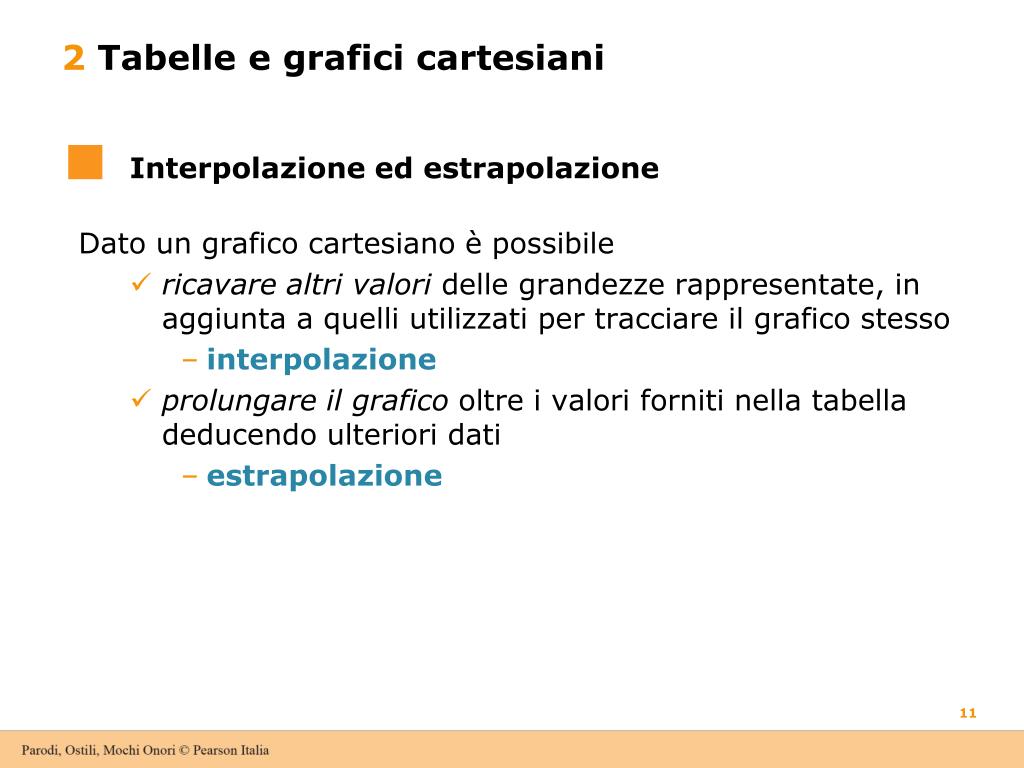 2 Tabelle e grafici cartesiani

Interpolazione ed estrapolazione

Dato un grafico cartesiano è possibile

✓ ricavare altri valori delle grandezze rappresentate, in aggiunta a quelli utilizzati per tracciare il grafico stesso

– interpolazione

✓ prolungare il grafico oltre i valori forniti nella tabella deducendo ulteriori dati

– estrapolazione

11

Parodi, Ostili, Mochi Onori © Pearson Italia